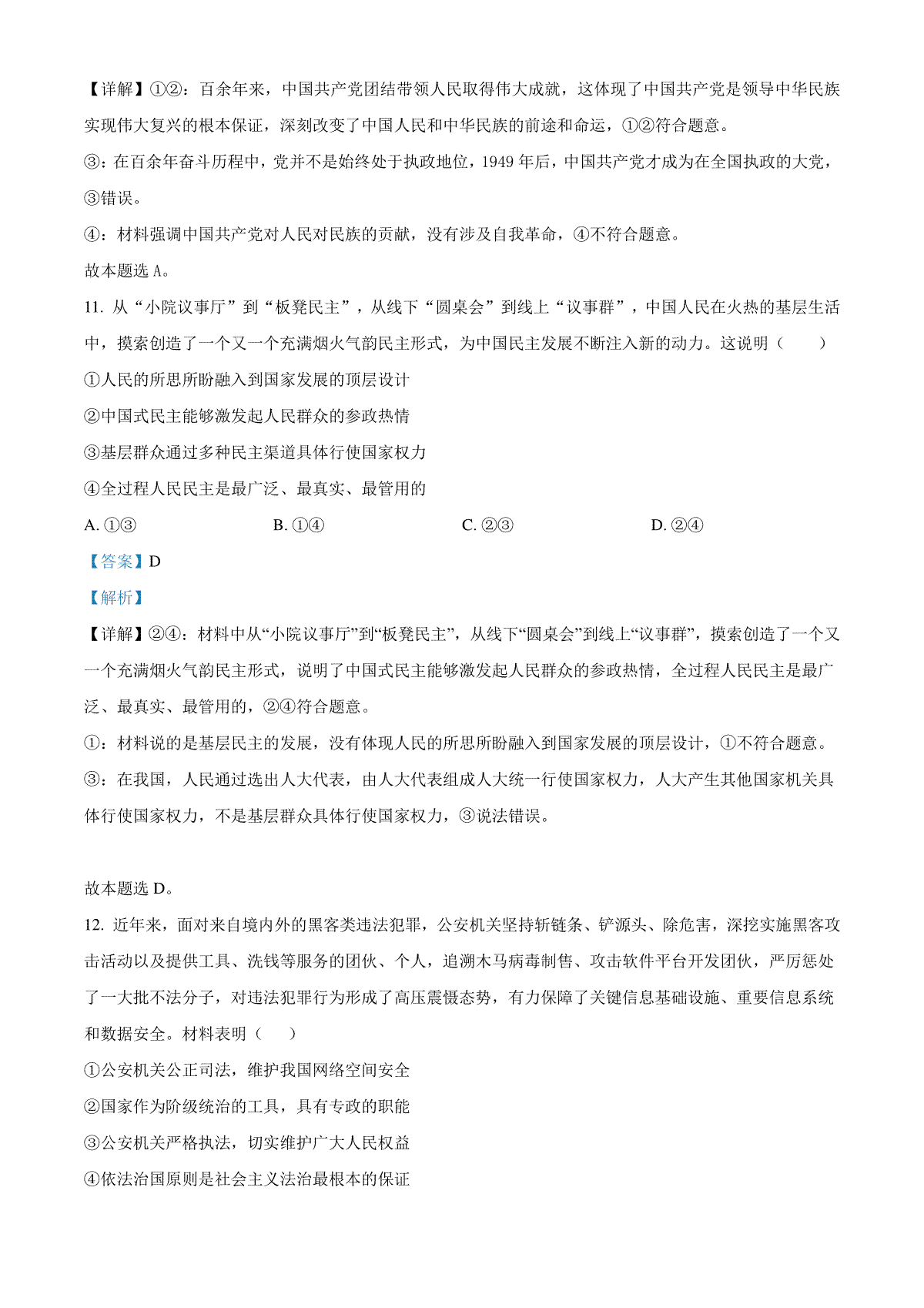 【详解】①②：百余年来，中国共产党团结带领人民取得伟大成就，这体现了中国共产党是领导中华民族实现伟大复兴的根本保证，深刻改变了中国人民和中华民族的前途和命运，①②符合题意。

③：在百余年奋斗历程中，党并不是始终处于执政地位，1949 年后，中国共产党才成为在全国执政的大党，③错误。

④：材料强调中国共产党对人民对民族的贡献，没有涉及自我革命，④不符合题意。

故本题选 A。

11. 从“小院议事厅”到“板凳民主”，从线下“圆桌会”到线上“议事群”，中国人民在火热的基层生活中，摸索创造了一个又一个充满烟火气韵民主形式，为中国民主发展不断注入新的动力。这说明（　　）

①人民的所思所盼融入到国家发展的顶层设计

②中国式民主能够激发起人民群众的参政热情

③基层群众通过多种民主渠道具体行使国家权力

④全过程人民民主是最广泛、最真实、最管用的

A. ①③　　B. ①④　　C. ②③　　D. ②④

【答案】D

【解析】

【详解】②④：材料中从“小院议事厅”到“板凳民主”，从线下“圆桌会”到线上“议事群”，摸索创造了一个又一个充满烟火气韵民主形式，说明了中国式民主能够激发起人民群众的参政热情，全过程人民民主是最广泛、最真实、最管用的，②④符合题意。

①：材料说的是基层民主的发展，没有体现人民的所思所盼融入到国家发展的顶层设计，①不符合题意。

③：在我国，人民通过选出人大代表，由人大代表组成人大统一行使国家权力，人大产生其他国家机关具体行使国家权力，不是基层群众具体行使国家权力，③说法错误。

故本题选 D。

12. 近年来，面对来自境内外的黑客类违法犯罪，公安机关坚持斩链条、铲源头、除危害，深挖实施黑客攻击活动以及提供工具、洗钱等服务的团伙、个人，追溯木马病毒制售、攻击软件平台开发团伙，严厉惩处了一大批不法分子，对违法犯罪行为形成了高压震慑态势，有力保障了关键信息基础设施、重要信息系统和数据安全。材料表明（　　）

①公安机关公正司法，维护我国网络空间安全

②国家作为阶级统治的工具，具有专政的职能

③公安机关严格执法，切实维护广大人民权益

④依法治国原则是社会主义法治最根本的保证